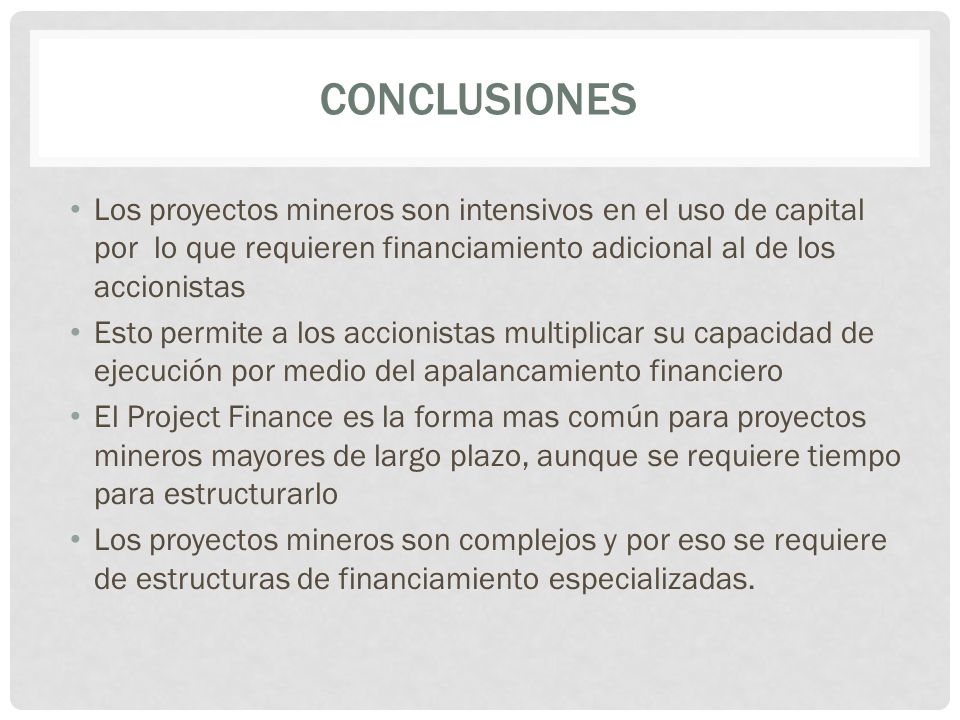 CONCLUSIONES

• Los proyectos mineros son intensivos en el uso de capital por lo que requieren financiamiento adicional al de los accionistas

• Esto permite a los accionistas multiplicar su capacidad de ejecución por medio del apalancamiento financiero

• El Project Finance es la forma mas común para proyectos mineros mayores de largo plazo, aunque se requiere tiempo para estructurarlo

• Los proyectos mineros son complejos y por eso se requiere de estructuras de financiamiento especializadas.